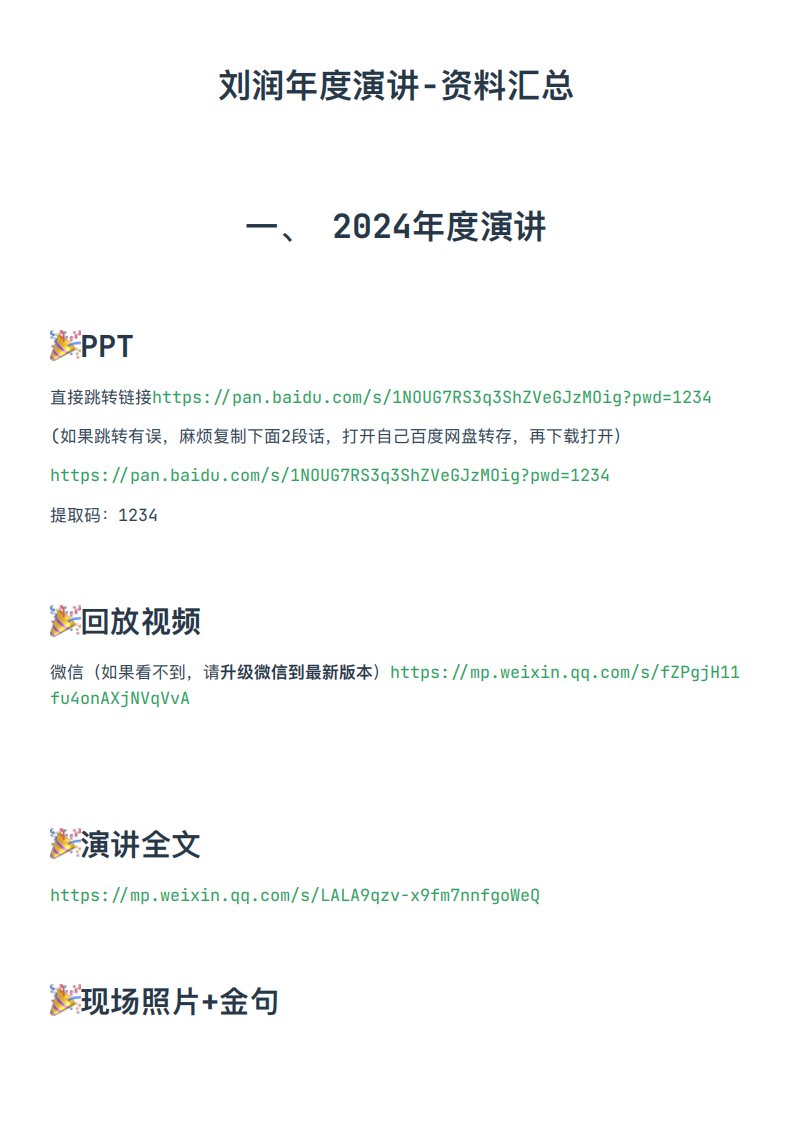 刘润年度演讲-资料汇总

一、 2024年度演讲

🎉PPT

直接跳转链接https://pan.baidu.com/s/1NOUG7RS3q3ShZVeGJzMOig?pwd=1234

(如果跳转有误，麻烦复制下面2段话，打开自己百度网盘转存，再下载打开)

https://pan.baidu.com/s/1NOUG7RS3q3ShZVeGJzMOig?pwd=1234

提取码：1234

🎉回放视频

微信（如果看不到，请升级微信到最新版本）https://mp.weixin.qq.com/s/fZPgjH11fu4onAXjNVqVvA

🎉演讲全文

https://mp.weixin.qq.com/s/LALA9qzv-x9fm7nnfgoWeQ

🎉现场照片+金句